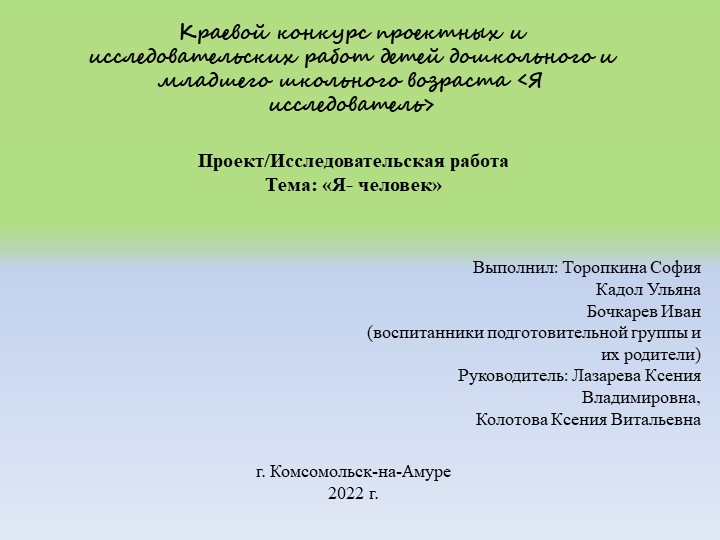 Краевой конкурс проектных и исследовательских работ детей дошкольного и младшего школьного возраста <Я исследователь>

Проект/Исследовательская работа
Тема: «Я- человек»

Выполнил: Торопкина София
Кадол Ульяна
Бочкарев Иван
(воспитанники подготовительной группы и их родители)
Руководитель: Лазарева Ксения Владимировна,
Колотова Ксения Витальевна

г. Комсомольск-на-Амуре
2022 г.